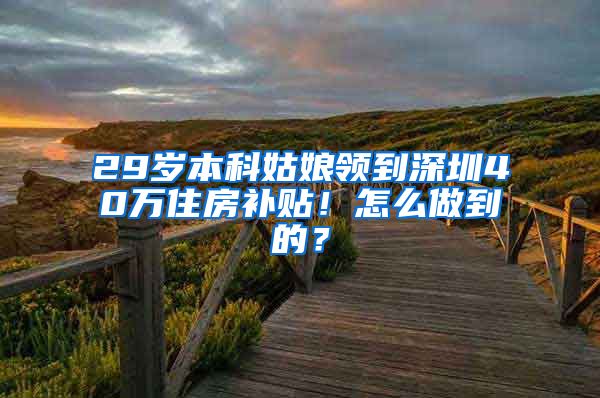 29岁本科姑娘领到深圳40万住房补贴！怎么做到的？